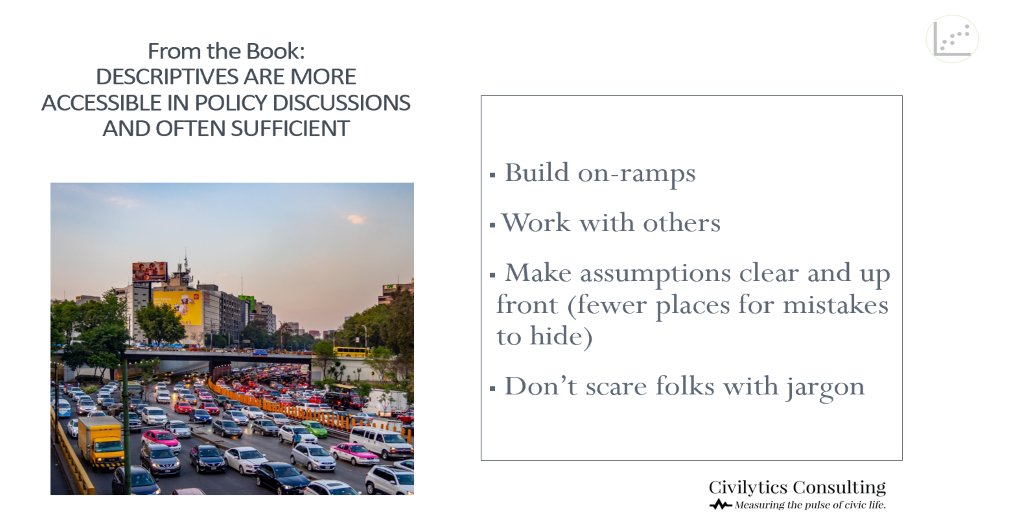 From the Book:
DESCRIPTIVES ARE MORE ACCESSIBLE IN POLICY DISCUSSIONS AND OFTEN SUFFICIENT

▪ Build on-ramps

▪ Work with others

▪ Make assumptions clear and up front (fewer places for mistakes to hide)

▪ Don't scare folks with jargon

Civilytics Consulting
Measuring the pulse of civic life.